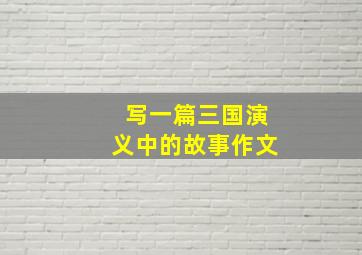 写一篇三国演义中的故事作文